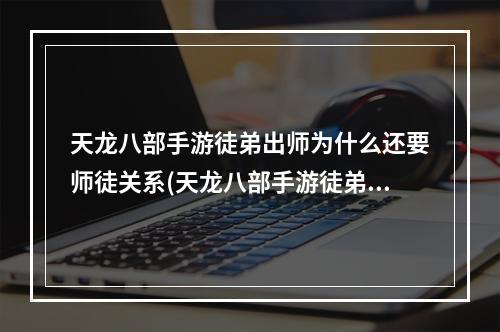 天龙八部手游徒弟出师为什么还要师徒关系(天龙八部手游徒弟...